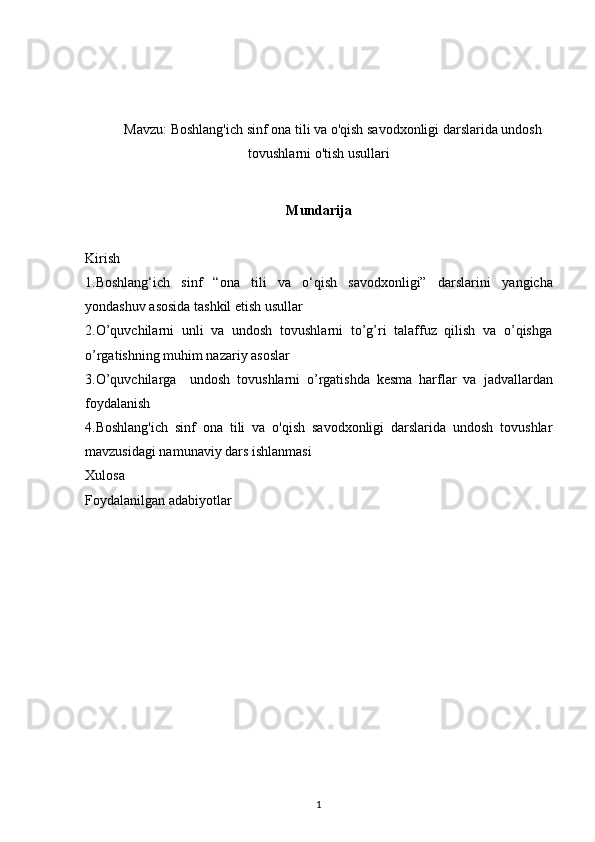 Docx.uz Docx.uz Docx.uz

Mavzu: Boshlang'ich sinf ona tili va o'qish savodxonligi darslarida undosh tovushlarni o'tish usullari

Mundarija

Kirish

1.Boshlang‘ich sinf “ona tili va o‘qish savodxonligi” darslarini yangicha yondashuv asosida tashkil etish usullar

2.O’quvchilarni unli va undosh tovushlarni to’g’ri talaffuz qilish va o’qishga o’rgatishning muhim nazariy asoslar

3.O’quvchilarga undosh tovushlarni o’rgatishda kesma harflar va jadvallardan foydalanish

4.Boshlang'ich sinf ona tili va o'qish savodxonligi darslarida undosh tovushlar mavzusidagi namunaviy dars ishlanmasi

Xulosa

Foydalanilgan adabiyotlar

Docx.uz Docx.uz Docx.uz

Docx.uz Docx.uz Docx.uz

Docx.uz Docx.uz Docx.uz

1